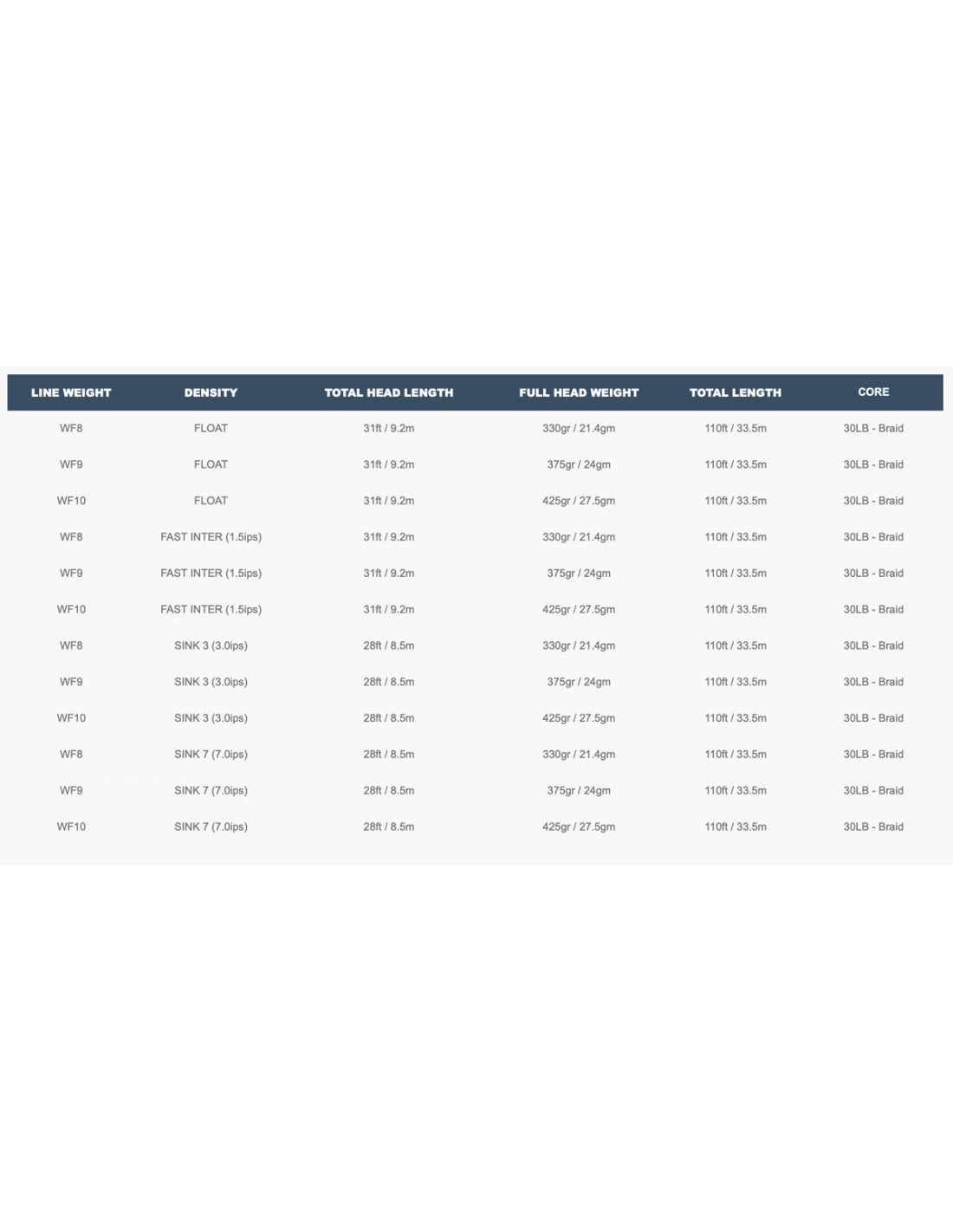 | LINE WEIGHT | DENSITY | TOTAL HEAD LENGTH | FULL HEAD WEIGHT | TOTAL LENGTH | CORE |
|---|---|---|---|---|---|
| WF8 | FLOAT | 31ft / 9.2m | 330gr / 21.4gm | 110ft / 33.5m | 30LB - Braid |
| WF9 | FLOAT | 31ft / 9.2m | 375gr / 24gm | 110ft / 33.5m | 30LB - Braid |
| WF10 | FLOAT | 31ft / 9.2m | 425gr / 27.5gm | 110ft / 33.5m | 30LB - Braid |
| WF8 | FAST INTER (1.5ips) | 31ft / 9.2m | 330gr / 21.4gm | 110ft / 33.5m | 30LB - Braid |
| WF9 | FAST INTER (1.5ips) | 31ft / 9.2m | 375gr / 24gm | 110ft / 33.5m | 30LB - Braid |
| WF10 | FAST INTER (1.5ips) | 31ft / 9.2m | 425gr / 27.5gm | 110ft / 33.5m | 30LB - Braid |
| WF8 | SINK 3 (3.0ips) | 28ft / 8.5m | 330gr / 21.4gm | 110ft / 33.5m | 30LB - Braid |
| WF9 | SINK 3 (3.0ips) | 28ft / 8.5m | 375gr / 24gm | 110ft / 33.5m | 30LB - Braid |
| WF10 | SINK 3 (3.0ips) | 28ft / 8.5m | 425gr / 27.5gm | 110ft / 33.5m | 30LB - Braid |
| WF8 | SINK 7 (7.0ips) | 28ft / 8.5m | 330gr / 21.4gm | 110ft / 33.5m | 30LB - Braid |
| WF9 | SINK 7 (7.0ips) | 28ft / 8.5m | 375gr / 24gm | 110ft / 33.5m | 30LB - Braid |
| WF10 | SINK 7 (7.0ips) | 28ft / 8.5m | 425gr / 27.5gm | 110ft / 33.5m | 30LB - Braid |